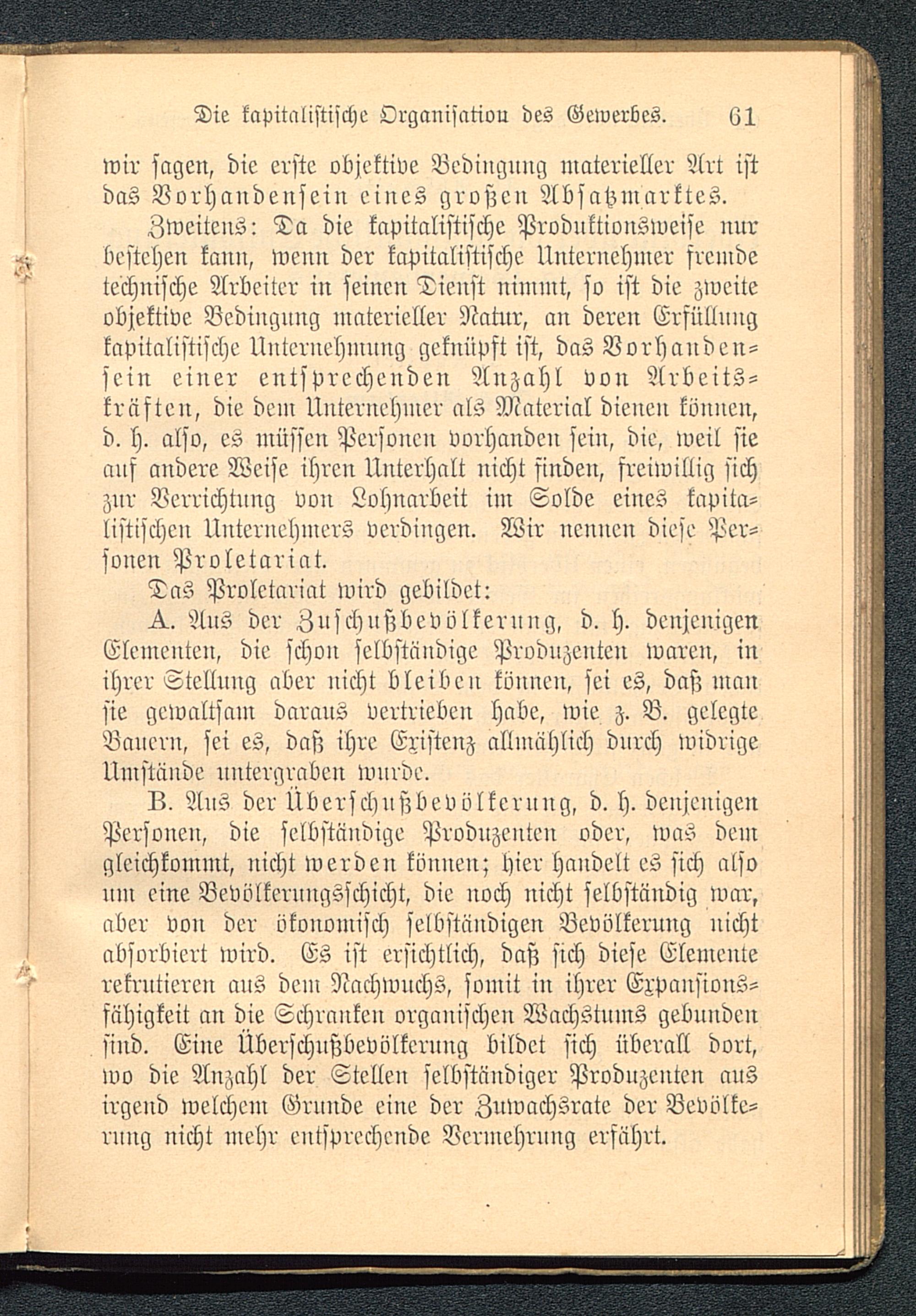 Die kapitalistische Organisation des Gewerbes. 61

wir sagen, die erste objektive Bedingung materieller Art ist das Vorhandensein eines großen Absatzmarktes.

Zweitens: Da die kapitalistische Produktionsweise nur bestehen kann, wenn der kapitalistische Unternehmer fremde technische Arbeiter in seinen Dienst nimmt, so ist die zweite objektive Bedingung materieller Natur, an deren Erfüllung kapitalistische Unternehmung geknüpft ist, das Vorhandensein einer entsprechenden Anzahl von Arbeitskräften, die dem Unternehmer als Material dienen können, d. h. also, es müssen Personen vorhanden sein, die, weil sie auf andere Weise ihren Unterhalt nicht finden, freiwillig sich zur Verrichtung von Lohnarbeit im Solde eines kapitalistischen Unternehmers verdingen. Wir nennen diese Personen Proletariat.

Das Proletariat wird gebildet:

A. Aus der Zuschußbevölkerung, d. h. denjenigen Elementen, die schon selbständige Produzenten waren, in ihrer Stellung aber nicht bleiben können, sei es, daß man sie gewaltsam daraus vertrieben habe, wie z. B. gelegte Bauern, sei es, daß ihre Existenz allmählich durch widrige Umstände untergraben wurde.

B. Aus der Überschußbevölkerung, d. h. denjenigen Personen, die selbständige Produzenten oder, was dem gleichkommt, nicht werden können; hier handelt es sich also um eine Bevölkerungsschicht, die noch nicht selbständig war, aber von der ökonomisch selbständigen Bevölkerung nicht absorbiert wird. Es ist ersichtlich, daß sich diese Elemente rekrutieren aus dem Nachwuchs, somit in ihrer Expansionsfähigkeit an die Schranken organischen Wachstums gebunden sind. Eine Überschußbevölkerung bildet sich überall dort, wo die Anzahl der Stellen selbständiger Produzenten aus irgend welchem Grunde eine der Zuwachsrate der Bevölkerung nicht mehr entsprechende Vermehrung erfährt.